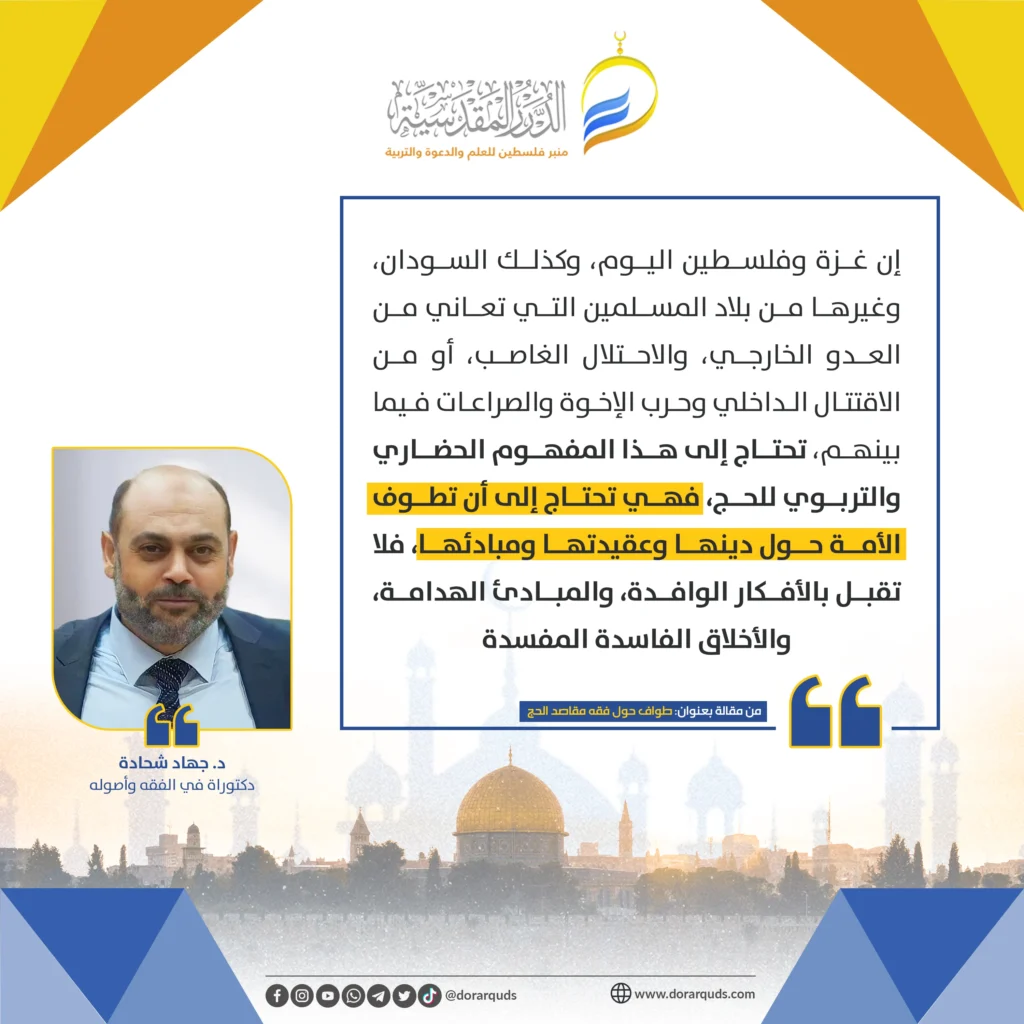 الدرر المقدسية
منبر فلسطين للعلم والدعوة والتربية

إن غزة وفلسطين اليوم، وكذلك السودان، وغيرها من بلاد المسلمين التي تعاني من العدو الخارجي، والاحتلال الغاصب، أو من الاقتتال الداخلي وحرب الإخوة والصراعات فيما بينهم، تحتاج إلى هذا المفهوم الحضاري والتربوي للحج، فهي تحتاج إلى أن تطوف الأمة حول دينها وعقيدتها ومبادئها، فلا تقبل بالأفكار الوافدة، والمبادئ الهدامة، والأخلاق الفاسدة المفسدة

من مقالة بعنوان: طواف حول فقه مقاصد الحج

د. جهاد شحادة
دكتوراة في الفقه وأصوله

@dorarquds
www.dorarquds.com